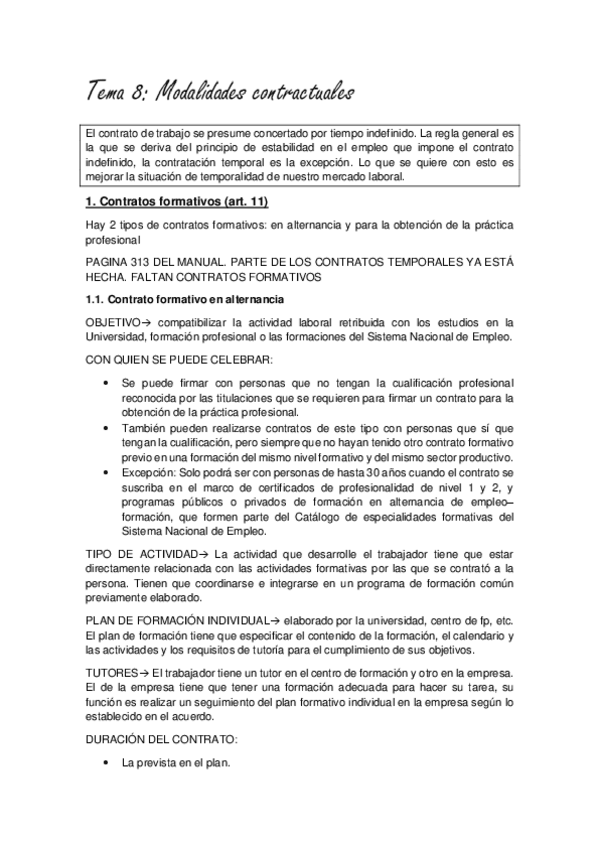 Tema 8: Modalidades contractuales

El contrato de trabajo se presume concertado por tiempo indefinido. La regla general es la que se deriva del principio de estabilidad en el empleo que impone el contrato indefinido, la contratación temporal es la excepción. Lo que se quiere con esto es mejorar la situación de temporalidad de nuestro mercado laboral.

1. Contratos formativos (art. 11)

Hay 2 tipos de contratos formativos: en alternancia y para la obtención de la práctica profesional

PAGINA 313 DEL MANUAL. PARTE DE LOS CONTRATOS TEMPORALES YA ESTÁ HECHA. FALTAN CONTRATOS FORMATIVOS

1.1. Contrato formativo en alternancia

OBJETIVO→ compatibilizar la actividad laboral retribuida con los estudios en la Universidad, formación profesional o las formaciones del Sistema Nacional de Empleo.

CON QUIEN SE PUEDE CELEBRAR:

• Se puede firmar con personas que no tengan la cualificación profesional reconocida por las titulaciones que se requieren para firmar un contrato para la obtención de la práctica profesional.
• También pueden realizarse contratos de este tipo con personas que sí que tengan la cualificación, pero siempre que no hayan tenido otro contrato formativo previo en una formación del mismo nivel formativo y del mismo sector productivo.
• Excepción: Solo podrá ser con personas de hasta 30 años cuando el contrato se suscriba en el marco de certificados de profesionalidad de nivel 1 y 2, y programas públicos o privados de formación en alternancia de empleo–formación, que formen parte del Catálogo de especialidades formativas del Sistema Nacional de Empleo.

TIPO DE ACTIVIDAD→ La actividad que desarrolle el trabajador tiene que estar directamente relacionada con las actividades formativas por las que se contrató a la persona. Tienen que coordinarse e integrarse en un programa de formación común previamente elaborado.

PLAN DE FORMACIÓN INDIVIDUAL→ elaborado por la universidad, centro de fp, etc. El plan de formación tiene que especificar el contenido de la formación, el calendario y las actividades y los requisitos de tutoría para el cumplimiento de sus objetivos.

TUTORES→ El trabajador tiene un tutor en el centro de formación y otro en la empresa. El de la empresa tiene que tener una formación adecuada para hacer su tarea, su función es realizar un seguimiento del plan formativo individual en la empresa según lo establecido en el acuerdo.

DURACIÓN DEL CONTRATO:

• La prevista en el plan.